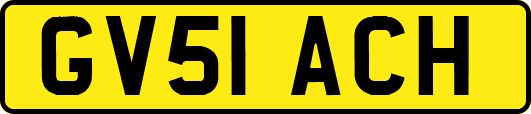 GV51 ACH